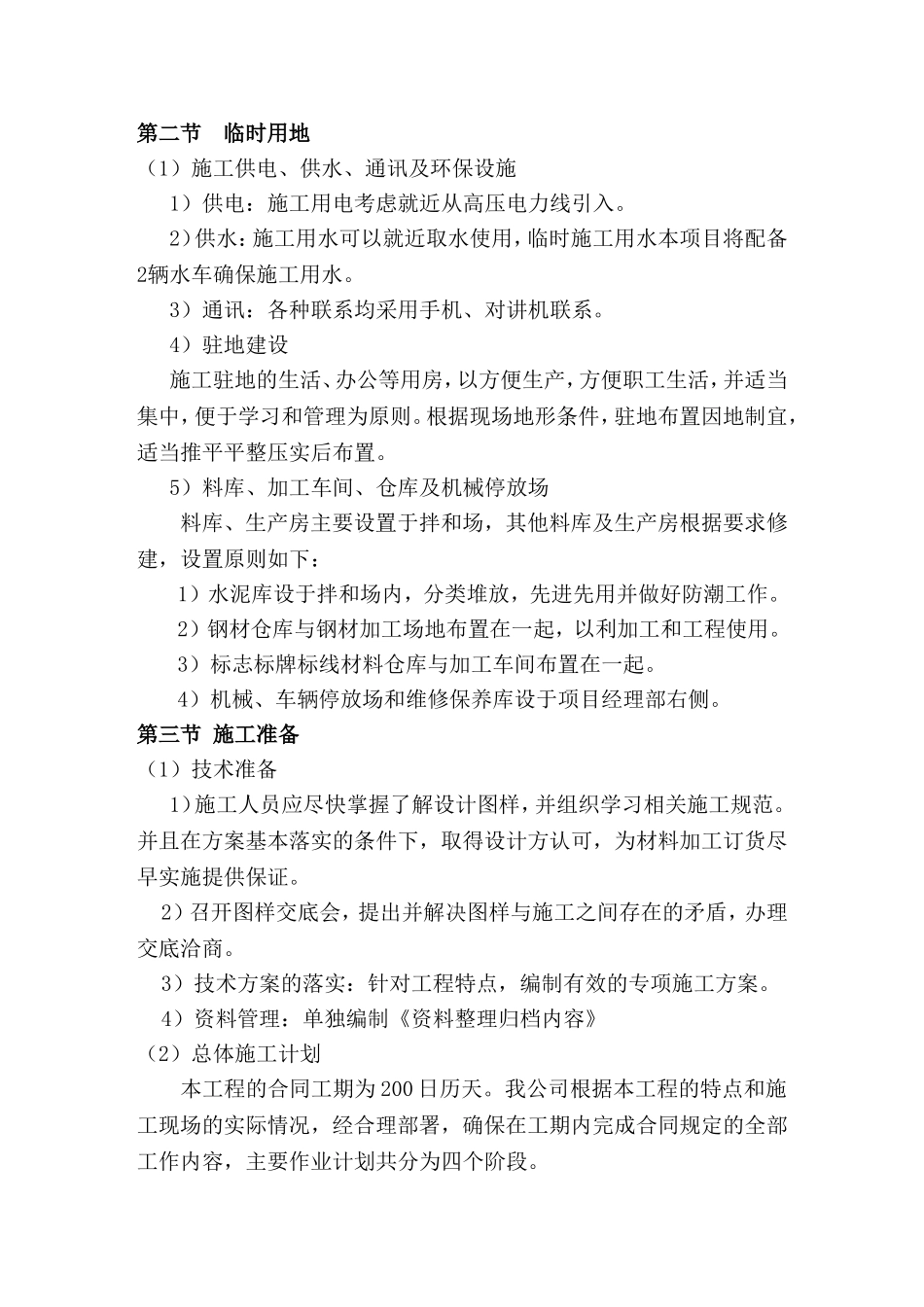 第二节　临时用地

（1）施工供电、供水、通讯及环保设施

1）供电：施工用电考虑就近从高压电力线引入。

2)供水：施工用水可以就近取水使用，临时施工用水本项目将配备2辆水车确保施工用水。

3）通讯：各种联系均采用手机、对讲机联系。

4）驻地建设

施工驻地的生活、办公等用房，以方便生产，方便职工生活，并适当集中，便于学习和管理为原则。根据现场地形条件，驻地布置因地制宜，适当推平平整压实后布置。

5）料库、加工车间、仓库及机械停放场

料库、生产房主要设置于拌和场，其他料库及生产房根据要求修建，设置原则如下：

1）水泥库设于拌和场内，分类堆放，先进先用并做好防潮工作。

2）钢材仓库与钢材加工场地布置在一起，以利加工和工程使用。

3）标志标牌标线材料仓库与加工车间布置在一起。

4）机械、车辆停放场和维修保养库设于项目经理部右侧。

第三节 施工准备

（1）技术准备

1)施工人员应尽快掌握了解设计图样，并组织学习相关施工规范。并且在方案基本落实的条件下，取得设计方认可，为材料加工订货尽早实施提供保证。

2）召开图样交底会，提出并解决图样与施工之间存在的矛盾，办理交底洽商。

3）技术方案的落实：针对工程特点，编制有效的专项施工方案。

4）资料管理：单独编制《资料整理归档内容》

（2）总体施工计划

本工程的合同工期为200日历天。我公司根据本工程的特点和施工现场的实际情况，经合理部署，确保在工期内完成合同规定的全部工作内容，主要作业计划共分为四个阶段。